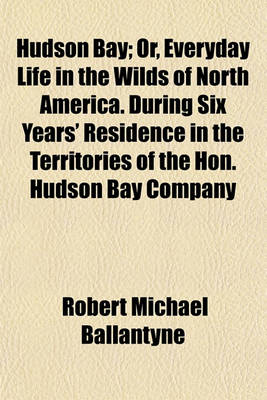 Hudson Bay; Or, Everyday Life in the Wilds of North America. During Six Years' Residence in the Territories of the Hon. Hudson Bay Company

Robert Michael Ballantyne